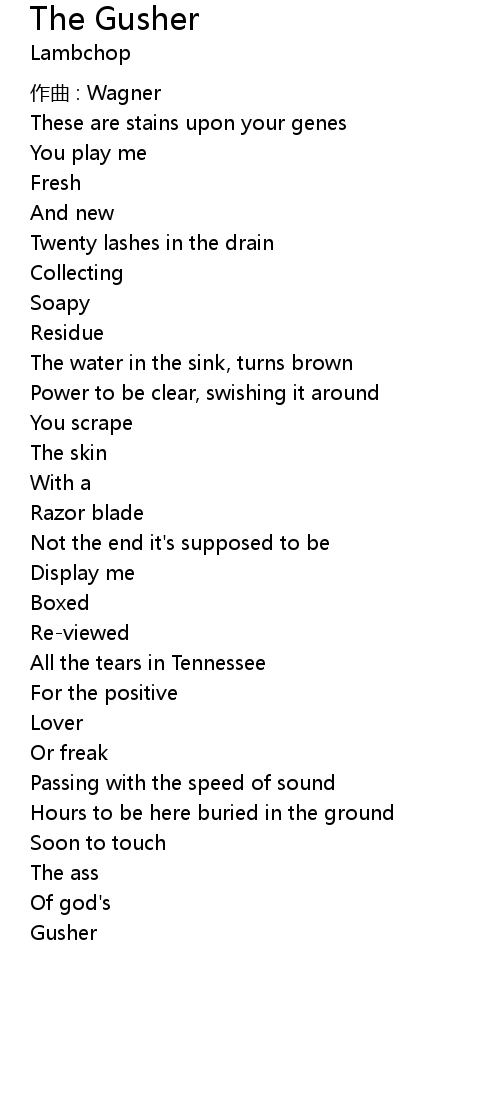 The Gusher
Lambchop

作曲 : Wagner
These are stains upon your genes
You play me
Fresh
And new
Twenty lashes in the drain
Collecting
Soapy
Residue
The water in the sink, turns brown
Power to be clear, swishing it around
You scrape
The skin
With a
Razor blade
Not the end it's supposed to be
Display me
Boxed
Re-viewed
All the tears in Tennessee
For the positive
Lover
Or freak
Passing with the speed of sound
Hours to be here buried in the ground
Soon to touch
The ass
Of god's
Gusher